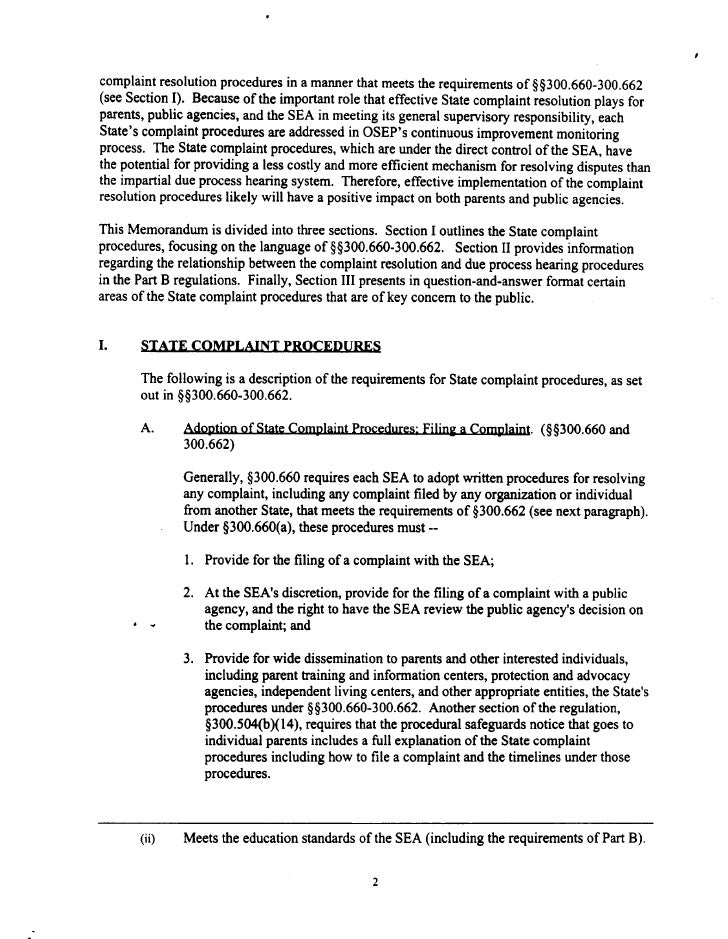 complaint resolution procedures in a manner that meets the requirements of §§300.660-300.662 (see Section I). Because of the important role that effective State complaint resolution plays for parents, public agencies, and the SEA in meeting its general supervisory responsibility, each State's complaint procedures are addressed in OSEP's continuous improvement monitoring process. The State complaint procedures, which are under the direct control of the SEA, have the potential for providing a less costly and more efficient mechanism for resolving disputes than the impartial due process hearing system. Therefore, effective implementation of the complaint resolution procedures likely will have a positive impact on both parents and public agencies.

This Memorandum is divided into three sections. Section I outlines the State complaint procedures, focusing on the language of §§300.660-300.662. Section II provides information regarding the relationship between the complaint resolution and due process hearing procedures in the Part B regulations. Finally, Section III presents in question-and-answer format certain areas of the State complaint procedures that are of key concern to the public.

I. STATE COMPLAINT PROCEDURES

The following is a description of the requirements for State complaint procedures, as set out in §§300.660-300.662.

A. Adoption of State Complaint Procedures; Filing a Complaint. (§§300.660 and 300.662)

Generally, §300.660 requires each SEA to adopt written procedures for resolving any complaint, including any complaint filed by any organization or individual from another State, that meets the requirements of §300.662 (see next paragraph). Under §300.660(a), these procedures must --

1. Provide for the filing of a complaint with the SEA;

2. At the SEA's discretion, provide for the filing of a complaint with a public agency, and the right to have the SEA review the public agency's decision on the complaint; and

3. Provide for wide dissemination to parents and other interested individuals, including parent training and information centers, protection and advocacy agencies, independent living centers, and other appropriate entities, the State's procedures under §§300.660-300.662. Another section of the regulation, §300.504(b)(14), requires that the procedural safeguards notice that goes to individual parents includes a full explanation of the State complaint procedures including how to file a complaint and the timelines under those procedures.

(ii) Meets the education standards of the SEA (including the requirements of Part B).

2